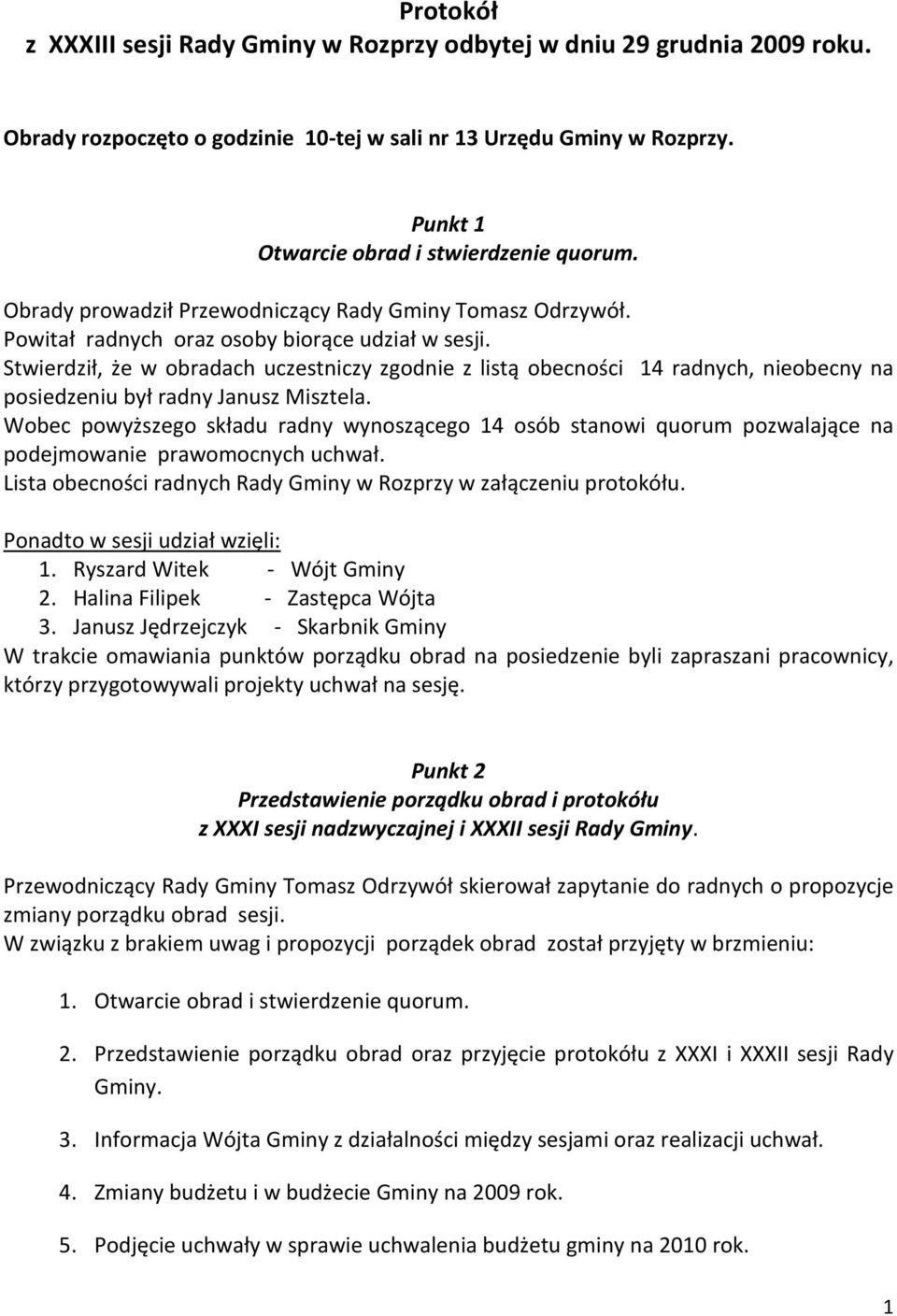 Protokół
z XXXIII sesji Rady Gminy w Rozprzy odbytej w dniu 29 grudnia 2009 roku.

Obrady rozpoczęto o godzinie 10-tej w sali nr 13 Urzędu Gminy w Rozprzy.

Punkt 1
Otwarcie obrad i stwierdzenie quorum.

Obrady prowadził Przewodniczący Rady Gminy Tomasz Odrzywół.
Powitał radnych oraz osoby biorące udział w sesji.
Stwierdził, że w obradach uczestniczy zgodnie z listą obecności 14 radnych, nieobecny na posiedzeniu był radny Janusz Misztela.
Wobec powyższego składu radny wynoszącego 14 osób stanowi quorum pozwalające na podejmowanie prawomocnych uchwał.
Lista obecności radnych Rady Gminy w Rozprzy w załączeniu protokółu.

Ponadto w sesji udział wzięli:
1. Ryszard Witek - Wójt Gminy
2. Halina Filipek - Zastępca Wójta
3. Janusz Jędrzejczyk - Skarbnik Gminy
W trakcie omawiania punktów porządku obrad na posiedzenie byli zapraszani pracownicy, którzy przygotowywali projekty uchwał na sesję.

Punkt 2
Przedstawienie porządku obrad i protokółu
z XXXI sesji nadzwyczajnej i XXXII sesji Rady Gminy.

Przewodniczący Rady Gminy Tomasz Odrzywół skierował zapytanie do radnych o propozycje zmiany porządku obrad sesji.
W związku z brakiem uwag i propozycji porządek obrad został przyjęty w brzmieniu:

1. Otwarcie obrad i stwierdzenie quorum.

2. Przedstawienie porządku obrad oraz przyjęcie protokółu z XXXI i XXXII sesji Rady Gminy.

3. Informacja Wójta Gminy z działalności między sesjami oraz realizacji uchwał.

4. Zmiany budżetu i w budżecie Gminy na 2009 rok.

5. Podjęcie uchwały w sprawie uchwalenia budżetu gminy na 2010 rok.

1